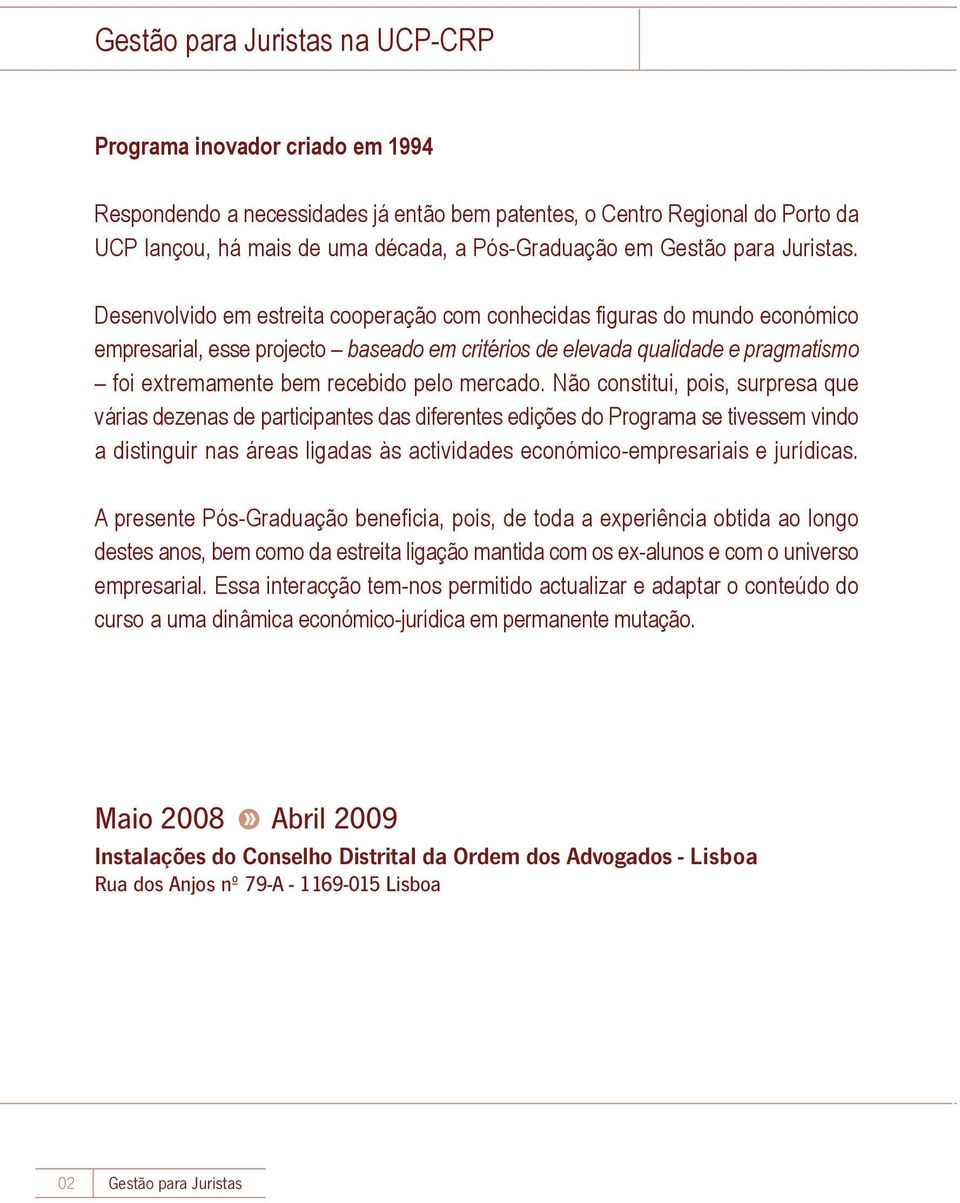 Gestão para Juristas na UCP-CRP

Programa inovador criado em 1994

Respondendo a necessidades já então bem patentes, o Centro Regional do Porto da UCP lançou, há mais de uma década, a Pós-Graduação em Gestão para Juristas.

Desenvolvido em estreita cooperação com conhecidas figuras do mundo económico empresarial, esse projecto – baseado em critérios de elevada qualidade e pragmatismo – foi extremamente bem recebido pelo mercado. Não constitui, pois, surpresa que várias dezenas de participantes das diferentes edições do Programa se tivessem vindo a distinguir nas áreas ligadas às actividades económico-empresariais e jurídicas.

A presente Pós-Graduação beneficia, pois, de toda a experiência obtida ao longo destes anos, bem como da estreita ligação mantida com os ex-alunos e com o universo empresarial. Essa interacção tem-nos permitido actualizar e adaptar o conteúdo do curso a uma dinâmica económico-jurídica em permanente mutação.

Maio 2008 » Abril 2009
Instalações do Conselho Distrital da Ordem dos Advogados - Lisboa
Rua dos Anjos nº 79-A - 1169-015 Lisboa

02 Gestão para Juristas